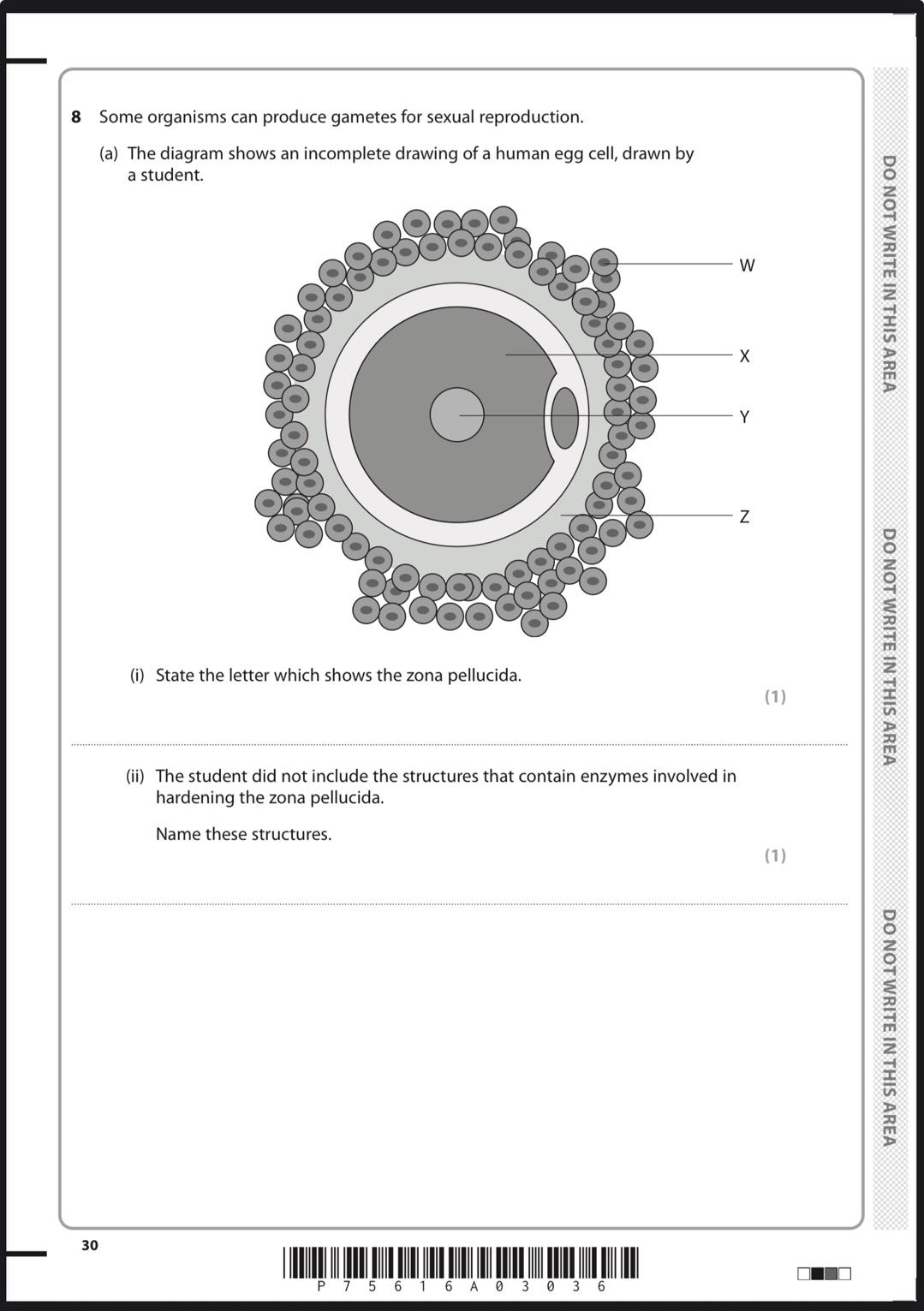 8 Some organisms can produce gametes for sexual reproduction.

(a) The diagram shows an incomplete drawing of a human egg cell, drawn by a student.

W

X

Y

Z

(i) State the letter which shows the zona pellucida.

(1)

(ii) The student did not include the structures that contain enzymes involved in hardening the zona pellucida.

Name these structures.

(1)

DO NOT WRITE IN THIS AREA

DO NOT WRITE IN THIS AREA

DO NOT WRITE IN THIS AREA

30

P 7 5 6 1 6 A 0 3 0 3 6